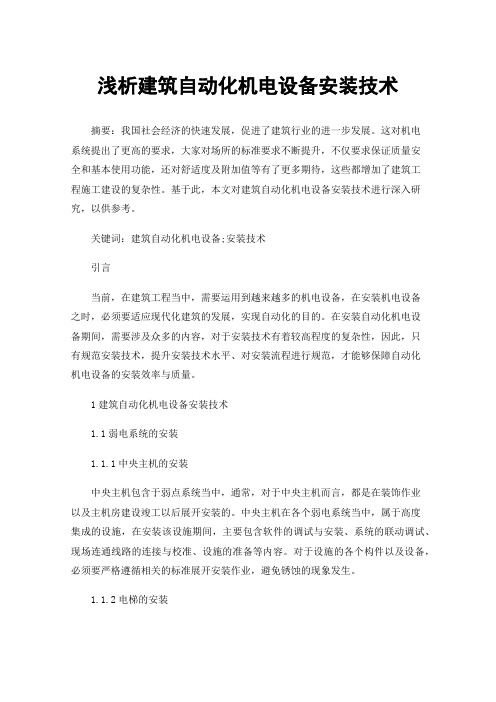 浅析建筑自动化机电设备安装技术

摘要：我国社会经济的快速发展，促进了建筑行业的进一步发展。这对机电系统提出了更高的要求，大家对场所的标准要求不断提升，不仅要求保证质量安全和基本使用功能，还对舒适度及附加值等有了更多期待，这些都增加了建筑工程施工建设的复杂性。基于此，本文对建筑自动化机电设备安装技术进行深入研究，以供参考。

关键词：建筑自动化机电设备;安装技术

引言

当前，在建筑工程当中，需要运用到越来越多的机电设备，在安装机电设备之时，必须要适应现代化建筑的发展，实现自动化的目的。在安装自动化机电设备期间，需要涉及众多的内容，对于安装技术有着较高程度的复杂性，因此，只有规范安装技术，提升安装技术水平、对安装流程进行规范，才能够保障自动化机电设备的安装效率与质量。

1 建筑自动化机电设备安装技术

1.1 弱电系统的安装

1.1.1 中央主机的安装

中央主机包含于弱点系统当中，通常，对于中央主机而言，都是在装饰作业以及主机房建设竣工以后展开安装的。中央主机在各个弱电系统当中，属于高度集成的设施，在安装该设施期间，主要包含软件的调试与安装、系统的联动调试、现场连通线路的连接与校准、设施的准备等内容。对于设施的各个构件以及设备，必须要严格遵循相关的标准展开安装作业，避免锈蚀的现象发生。

1.1.2 电梯的安装